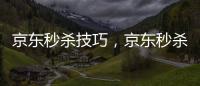 京东秒杀技巧，京东秒杀